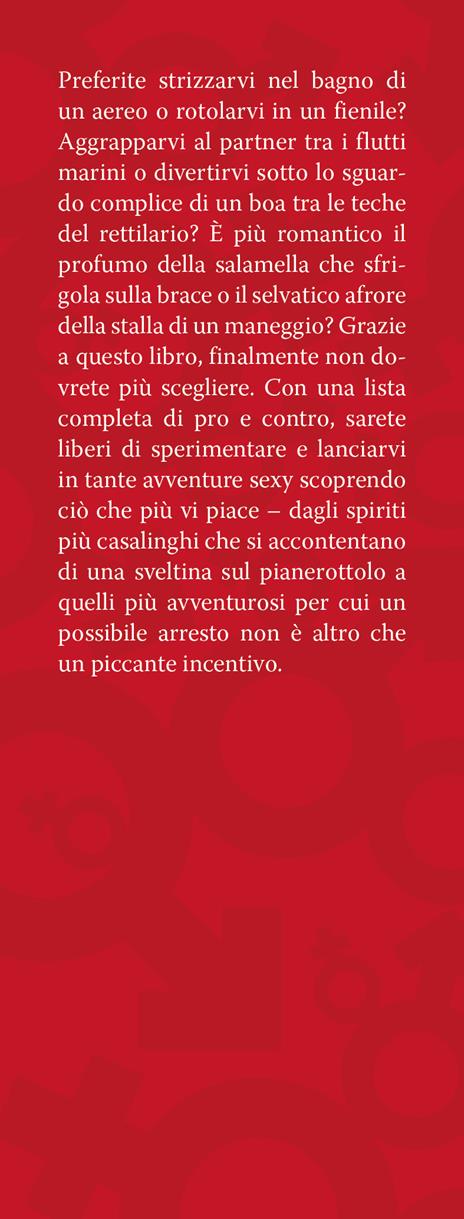 Preferite strizzarvi nel bagno di un aereo o rotolarvi in un fienile? Aggrapparvi al partner tra i flutti marini o divertirvi sotto lo sguardo complice di un boa tra le teche del rettilario? È più romantico il profumo della salamella che sfrigola sulla brace o il selvatico afrore della stalla di un maneggio? Grazie a questo libro, finalmente non dovrete più scegliere. Con una lista completa di pro e contro, sarete liberi di sperimentare e lanciarvi in tante avventure sexy scoprendo ciò che più vi piace – dagli spiriti più casalinghi che si accontentano di una sveltina sul pianerottolo a quelli più avventurosi per cui un possibile arresto non è altro che un piccante incentivo.